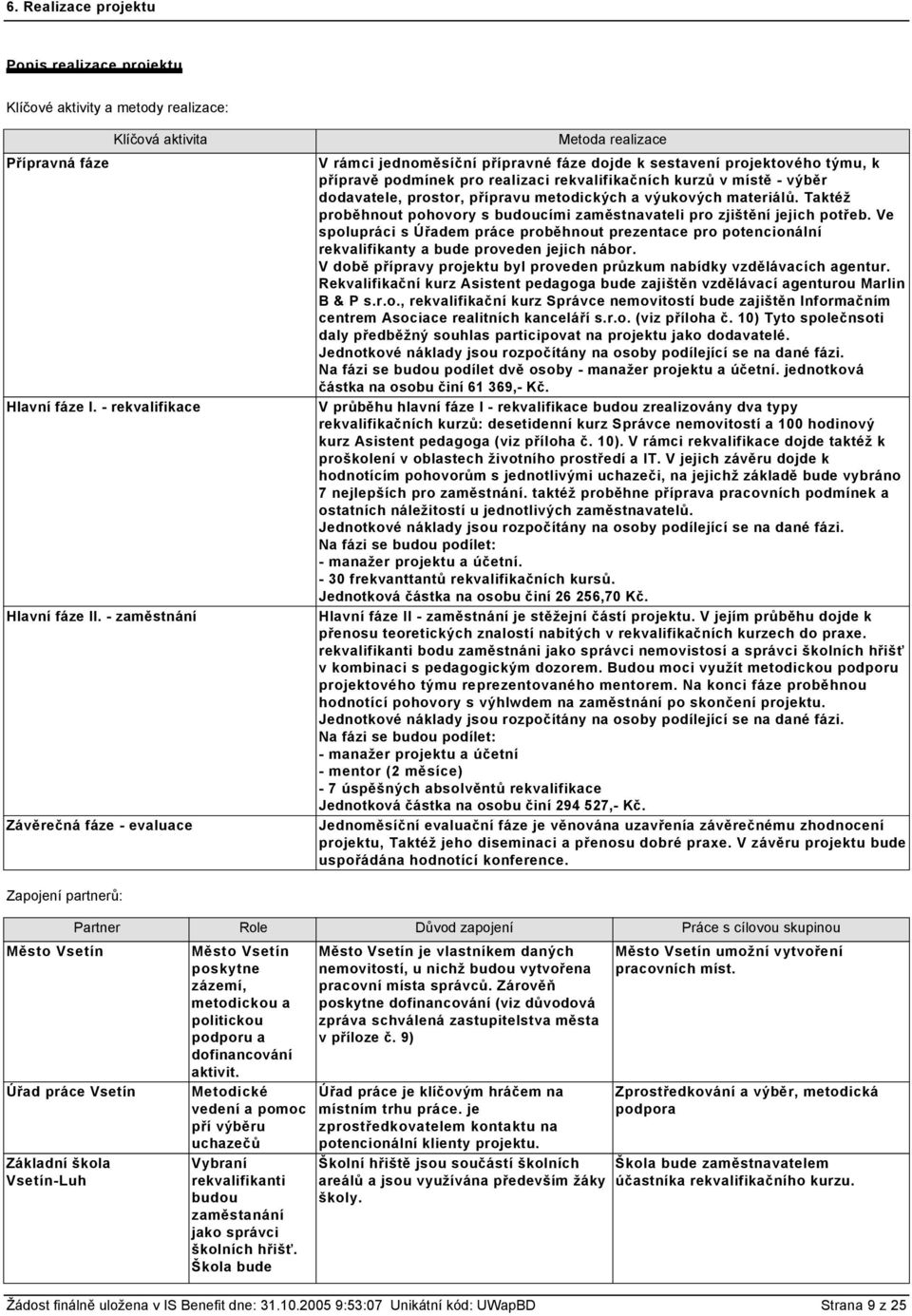 6. Realizace projektu

Popis realizace projektu

Klíčové aktivity a metody realizace:

| Klíčová aktivita | Metoda realizace |
|---|---|
| Přípravná fáze | V rámci jednoměsíční přípravné fáze dojde k sestavení projektového týmu, k přípravě podmínek pro realizaci rekvalifikačních kurzů v místě - výběr dodavatele, prostor, přípravu metodických a výukových materiálů. Taktéž proběhnout pohovory s budoucími zaměstnavateli pro zjištění jejich potřeb. Ve spolupráci s Úřadem práce proběhnout prezentace pro potencionální rekvalifikanty a bude proveden jejich nábor. V době přípravy projektu byl proveden průzkum nabídky vzdělávacích agentur. Rekvalifikační kurz Asistent pedagoga bude zajištěn vzdělávací agenturou Marlin B & P s.r.o., rekvalifikační kurz Správce nemovitostí bude zajištěn Informačním centrem Asociace realitních kanceláří s.r.o. (viz příloha č. 10) Tyto společnsoti daly předběžný souhlas participovat na projektu jako dodavatelé. Jednotkové náklady jsou rozpočítány na osoby podílející se na dané fázi. Na fázi se budou podílet dvě osoby - manažer projektu a účetní. jednotková částka na osobu činí 61 369,- Kč. |
| Hlavní fáze I. - rekvalifikace | V průběhu hlavní fáze I - rekvalifikace budou zrealizovány dva typy rekvalifikačních kurzů: desetidenní kurz Správce nemovitostí a 100 hodinový kurz Asistent pedagoga (viz příloha č. 10). V rámci rekvalifikace dojde taktéž k proškolení v oblastech životního prostředí a IT. V jejich závěru dojde k hodnotícím pohovorům s jednotlivými uchazeči, na jejichž základě bude vybráno 7 nejlepších pro zaměstnání. taktéž proběhne příprava pracovních podmínek a ostatních náležitostí u jednotlivých zaměstnavatelů. Jednotkové náklady jsou rozpočítány na osoby podílející se na dané fázi. Na fázi se budou podílet: - manažer projektu a účetní. - 30 frekvanttantů rekvalifikačních kursů. Jednotková částka na osobu činí 26 256,70 Kč. |
| Hlavní fáze II. - zaměstnání | Hlavní fáze II - zaměstnání je stěžejní částí projektu. V jejím průběhu dojde k přenosu teoretických znalostí nabitých v rekvalifikačních kurzech do praxe. rekvalifikanti bodu zaměstnáni jako správci nemovistosí a správci školních hřišť v kombinaci s pedagogickým dozorem. Budou moci využít metodickou podporu projektového týmu reprezentovaného mentorem. Na konci fáze proběhnou hodnotící pohovory s výhlwdem na zaměstnání po skončení projektu. Jednotkové náklady jsou rozpočítány na osoby podílející se na dané fázi. Na fázi se budou podílet: - manažer projektu a účetní - mentor (2 měsíce) - 7 úspěšných absolventů rekvalifikace Jednotková částka na osobu činí 294 527,- Kč. |
| Závěrečná fáze - evaluace | Jednoměsíční evaluační fáze je věnována uzavřenía závěrečnému zhodnocení projektu, Taktéž jeho diseminaci a přenosu dobré praxe. V závěru projektu bude uspořádána hodnotící konference. |

Zapojení partnerů:

| Partner | Role | Důvod zapojení | Práce s cílovou skupinou |
|---|---|---|---|
| Město Vsetín | Město Vsetín poskytne zázemí, metodickou a politickou podporu a dofinancování aktivit. | Město Vsetín je vlastníkem daných nemovitostí, u nichž budou vytvořena pracovní místa správců. Zároveň poskytne dofinancování (viz důvodová zpráva schválená zastupitelstva města v příloze č. 9) | Město Vsetín umožní vytvoření pracovních míst. |
| Úřad práce Vsetín | Metodické vedení a pomoc pří výběru uchazečů | Úřad práce je klíčovým hráčem na místním trhu práce. je zprostředkovatelem kontaktu na potencionální klienty projektu. | Zprostředkování a výběr, metodická podpora |
| Základní škola Vsetín-Luh | Vybraní rekvalifikanti budou zaměstanání jako správci školních hřišť. Škola bude | Školní hřiště jsou součástí školních areálů a jsou využívána především žáky školy. | Škola bude zaměstnavatelem účastníka rekvalifikačního kurzu. |

Žádost finálně uložena v IS Benefit dne: 31.10.2005 9:53:07 Unikátní kód: UWapBD Strana 9 z 25